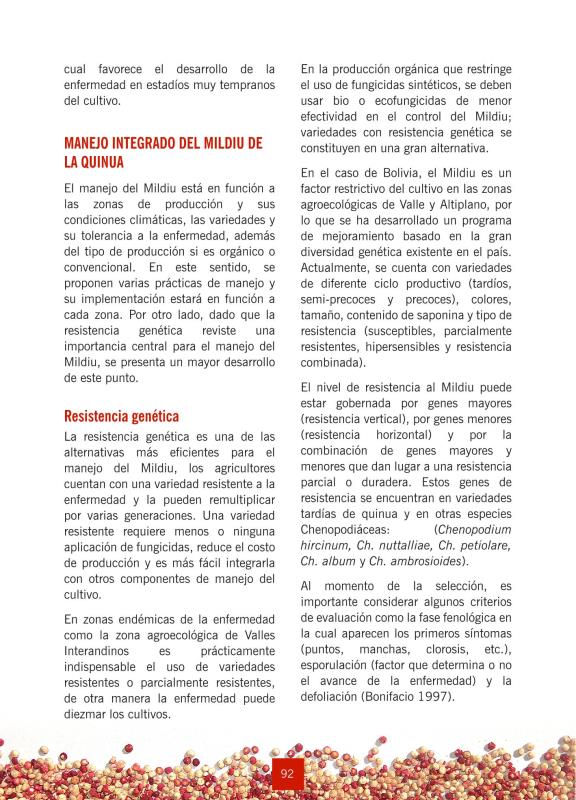 cual favorece el desarrollo de la enfermedad en estadíos muy tempranos del cultivo.

MANEJO INTEGRADO DEL MILDIU DE LA QUINUA

El manejo del Mildiu está en función a las zonas de producción y sus condiciones climáticas, las variedades y su tolerancia a la enfermedad, además del tipo de producción si es orgánico o convencional. En este sentido, se proponen varias prácticas de manejo y su implementación estará en función a cada zona. Por otro lado, dado que la resistencia genética reviste una importancia central para el manejo del Mildiu, se presenta un mayor desarrollo de este punto.

Resistencia genética

La resistencia genética es una de las alternativas más eficientes para el manejo del Mildiu, los agricultores cuentan con una variedad resistente a la enfermedad y la pueden remultiplicar por varias generaciones. Una variedad resistente requiere menos o ninguna aplicación de fungicidas, reduce el costo de producción y es más fácil integrarla con otros componentes de manejo del cultivo.

En zonas endémicas de la enfermedad como la zona agroecológica de Valles Interandinos es prácticamente indispensable el uso de variedades resistentes o parcialmente resistentes, de otra manera la enfermedad puede diezmar los cultivos.

En la producción orgánica que restringe el uso de fungicidas sintéticos, se deben usar bio o ecofungicidas de menor efectividad en el control del Mildiu; variedades con resistencia genética se constituyen en una gran alternativa.

En el caso de Bolivia, el Mildiu es un factor restrictivo del cultivo en las zonas agroecológicas de Valle y Altiplano, por lo que se ha desarrollado un programa de mejoramiento basado en la gran diversidad genética existente en el país. Actualmente, se cuenta con variedades de diferente ciclo productivo (tardíos, semi-precoces y precoces), colores, tamaño, contenido de saponina y tipo de resistencia (susceptibles, parcialmente resistentes, hipersensibles y resistencia combinada).

El nivel de resistencia al Mildiu puede estar gobernada por genes mayores (resistencia vertical), por genes menores (resistencia horizontal) y por la combinación de genes mayores y menores que dan lugar a una resistencia parcial o duradera. Estos genes de resistencia se encuentran en variedades tardías de quinua y en otras especies Chenopodiáceas: (Chenopodium hircinum, Ch. nuttalliae, Ch. petiolare, Ch. album y Ch. ambrosioides).

Al momento de la selección, es importante considerar algunos criterios de evaluación como la fase fenológica en la cual aparecen los primeros síntomas (puntos, manchas, clorosis, etc.), esporulación (factor que determina o no el avance de la enfermedad) y la defoliación (Bonifacio 1997).

92